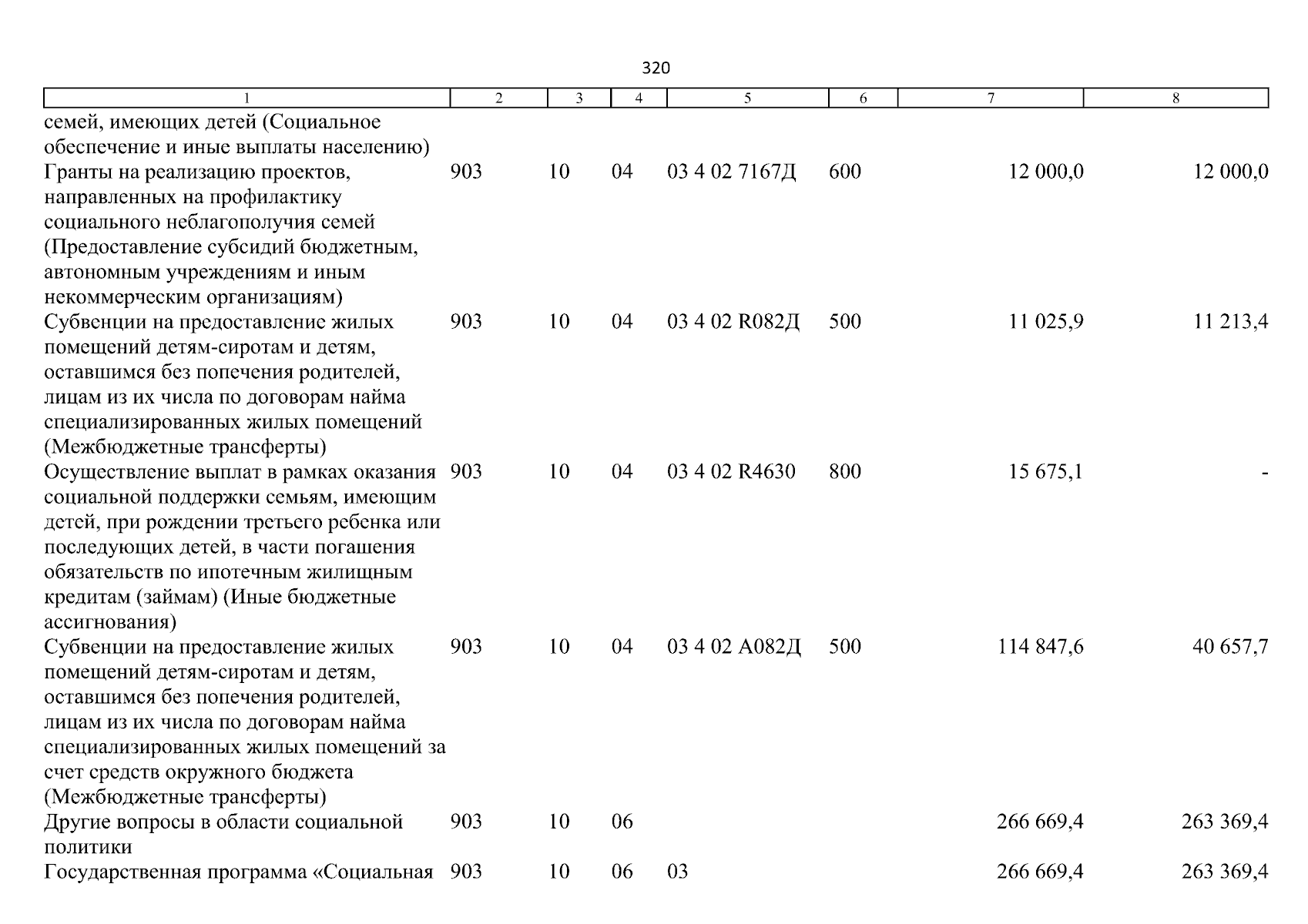 320

| 1 | 2 | 3 | 4 | 5 | 6 | 7 | 8 |
|---|---|---|---|---|---|---|---|
| семей, имеющих детей (Социальное обеспечение и иные выплаты населению) | | | | | | | |
| Гранты на реализацию проектов, направленных на профилактику социального неблагополучия семей (Предоставление субсидий бюджетным, автономным учреждениям и иным некоммерческим организациям) | 903 | 10 | 04 | 03 4 02 7167Д | 600 | 12 000,0 | 12 000,0 |
| Субвенции на предоставление жилых помещений детям-сиротам и детям, оставшимся без попечения родителей, лицам из их числа по договорам найма специализированных жилых помещений (Межбюджетные трансферты) | 903 | 10 | 04 | 03 4 02 R082Д | 500 | 11 025,9 | 11 213,4 |
| Осуществление выплат в рамках оказания социальной поддержки семьям, имеющим детей, при рождении третьего ребенка или последующих детей, в части погашения обязательств по ипотечным жилищным кредитам (займам) (Иные бюджетные ассигнования) | 903 | 10 | 04 | 03 4 02 R4630 | 800 | 15 675,1 | - |
| Субвенции на предоставление жилых помещений детям-сиротам и детям, оставшимся без попечения родителей, лицам из их числа по договорам найма специализированных жилых помещений за счет средств окружного бюджета (Межбюджетные трансферты) | 903 | 10 | 04 | 03 4 02 А082Д | 500 | 114 847,6 | 40 657,7 |
| Другие вопросы в области социальной политики | 903 | 10 | 06 | | | 266 669,4 | 263 369,4 |
| Государственная программа «Социальная | 903 | 10 | 06 | 03 | | 266 669,4 | 263 369,4 |